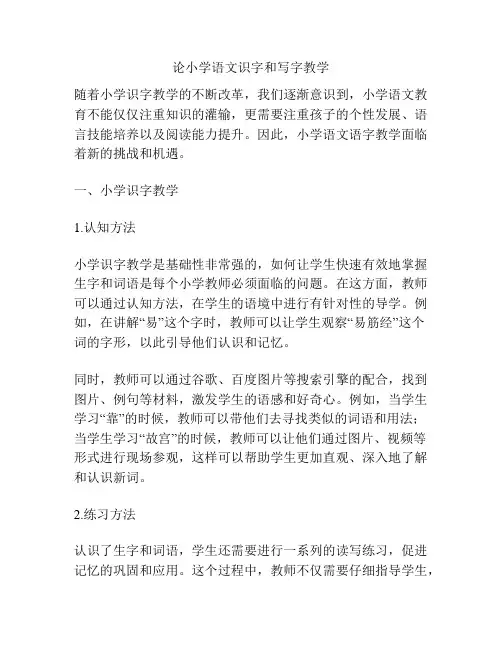 论小学语文识字和写字教学

随着小学识字教学的不断改革，我们逐渐意识到，小学语文教育不能仅仅注重知识的灌输，更需要注重孩子的个性发展、语言技能培养以及阅读能力提升。因此，小学语文语字教学面临着新的挑战和机遇。

一、小学识字教学

1.认知方法

小学识字教学是基础性非常强的，如何让学生快速有效地掌握生字和词语是每个小学教师必须面临的问题。在这方面，教师可以通过认知方法，在学生的语境中进行有针对性的导学。例如，在讲解“易”这个字时，教师可以让学生观察“易筋经”这个词的字形，以此引导他们认识和记忆。

同时，教师可以通过谷歌、百度图片等搜索引擎的配合，找到图片、例句等材料，激发学生的语感和好奇心。例如，当学生学习“靠”的时候，教师可以带他们去寻找类似的词语和用法；当学生学习“故宫”的时候，教师可以让他们通过图片、视频等形式进行现场参观，这样可以帮助学生更加直观、深入地了解和认识新词。

2.练习方法

认识了生字和词语，学生还需要进行一系列的读写练习，促进记忆的巩固和应用。这个过程中，教师不仅需要仔细指导学生，